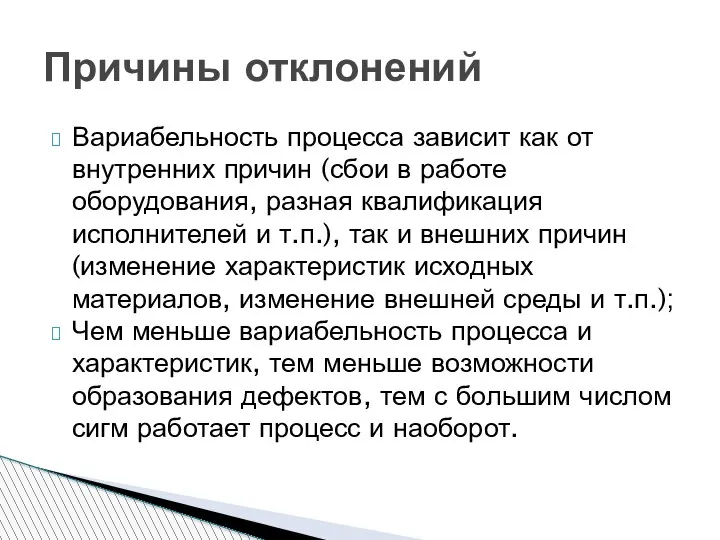 Причины отклонений

Вариабельность процесса зависит как от внутренних причин (сбои в работе оборудования, разная квалификация исполнителей и т.п.), так и внешних причин (изменение характеристик исходных материалов, изменение внешней среды и т.п.);

Чем меньше вариабельность процесса и характеристик, тем меньше возможности образования дефектов, тем с большим числом сигм работает процесс и наоборот.